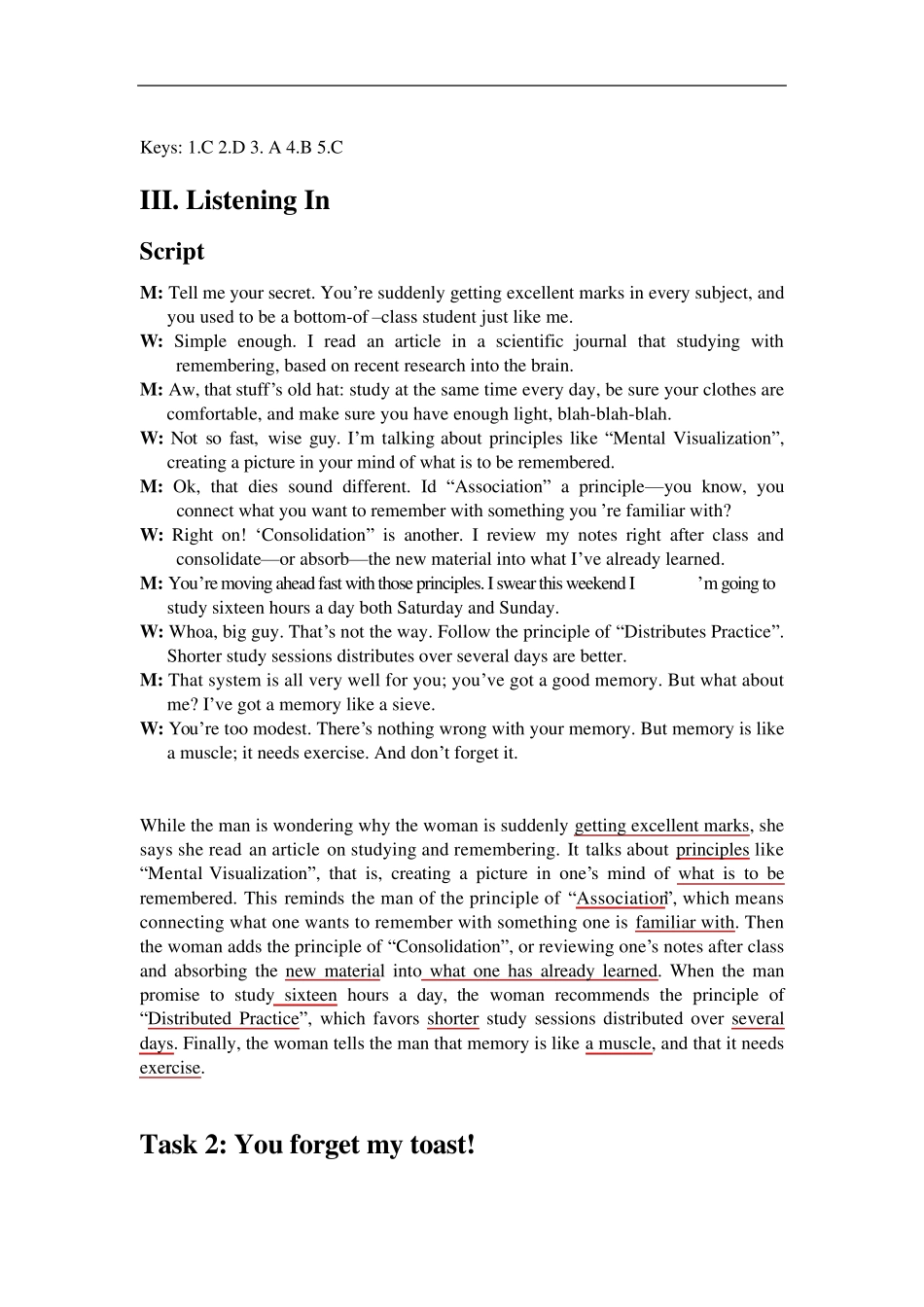 Keys: 1.C 2.D 3. A 4.B 5.C

III. Listening In

Script

M: Tell me your secret. You’re suddenly getting excellent marks in every subject, and you used to be a bottom-of –class student just like me.

W: Simple enough. I read an article in a scientific journal that studying with remembering, based on recent research into the brain.

M: Aw, that stuff’s old hat: study at the same time every day, be sure your clothes are comfortable, and make sure you have enough light, blah-blah-blah.

W: Not so fast, wise guy. I’m talking about principles like “Mental Visualization”, creating a picture in your mind of what is to be remembered.

M: Ok, that dies sound different. Id “Association” a principle—you know, you connect what you want to remember with something you ’re familiar with?

W: Right on! ‘Consolidation” is another. I review my notes right after class and consolidate—or absorb—the new material into what I’ve already learned.

M: You’re moving ahead fast with those principles. I swear this weekend I ’m going to study sixteen hours a day both Saturday and Sunday.

W: Whoa, big guy. That’s not the way. Follow the principle of “Distributes Practice”. Shorter study sessions distributes over several days are better.

M: That system is all very well for you; you’ve got a good memory. But what about me? I’ve got a memory like a sieve.

W: You’re too modest. There’s nothing wrong with your memory. But memory is like a muscle; it needs exercise. And don’t forget it.

While the man is wondering why the woman is suddenly getting excellent marks, she says she read an article on studying and remembering. It talks about principles like “Mental Visualization”, that is, creating a picture in one’s mind of what is to be remembered. This reminds the man of the principle of “Association”, which means connecting what one wants to remember with something one is familiar with. Then the woman adds the principle of “Consolidation”, or reviewing one’s notes after class and absorbing the new material into what one has already learned. When the man promise to study sixteen hours a day, the woman recommends the principle of “Distributed Practice”, which favors shorter study sessions distributed over several days. Finally, the woman tells the man that memory is like a muscle, and that it needs exercise.

Task 2: You forget my toast!